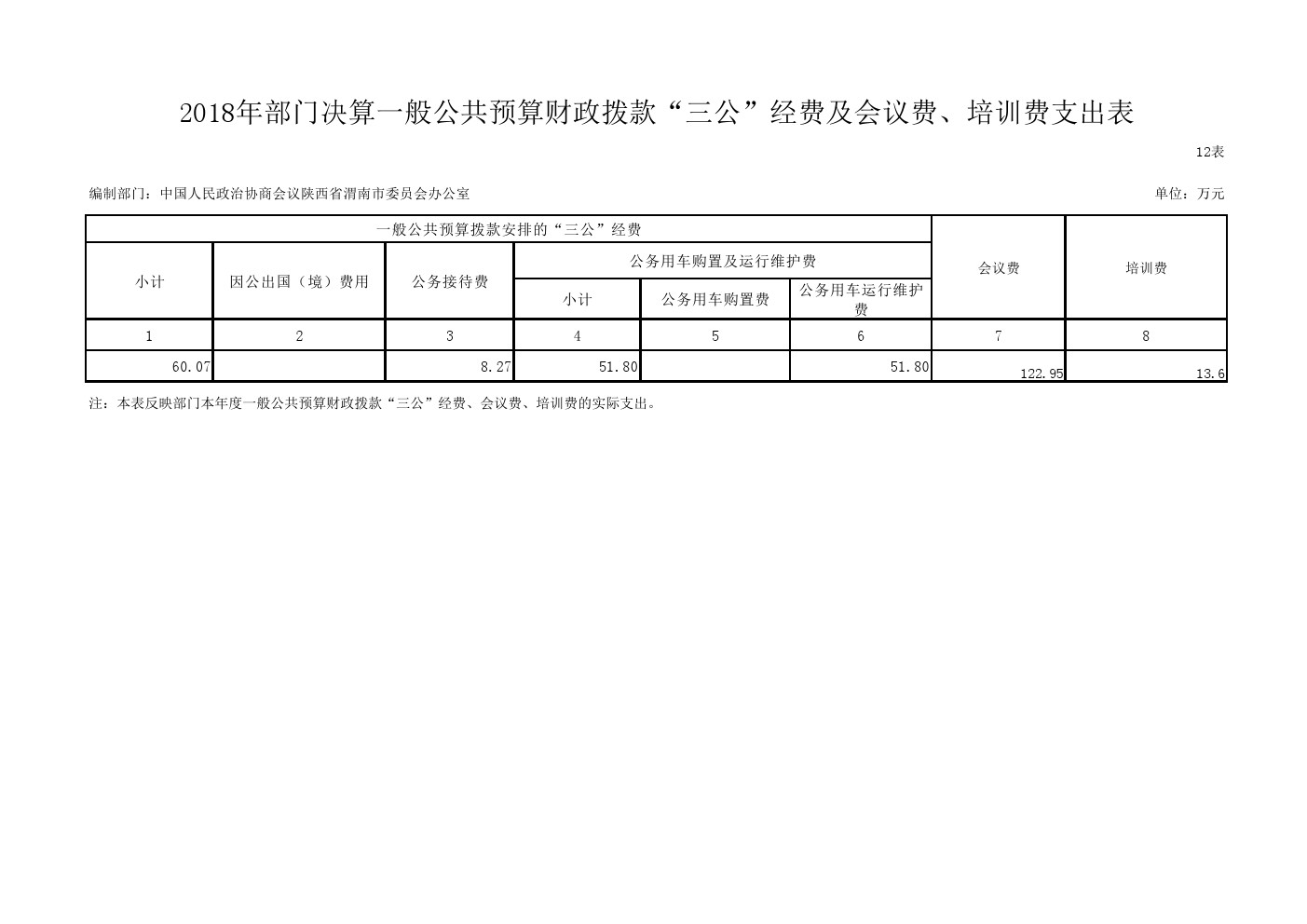 2018年部门决算一般公共预算财政拨款“三公”经费及会议费、培训费支出表

12表

编制部门：中国人民政治协商会议陕西省渭南市委员会办公室

单位：万元

| 一般公共预算拨款安排的“三公”经费 | | | | | | 会议费 | 培训费 |
|---|---|---|---|---|---|---|---|
| 小计 | 因公出国（境）费用 | 公务接待费 | 公务用车购置及运行维护费 | | | | |
| | | | 小计 | 公务用车购置费 | 公务用车运行维护费 | | |
| 1 | 2 | 3 | 4 | 5 | 6 | 7 | 8 |
| 60.07 | | 8.27 | 51.80 | | 51.80 | 122.95 | 13.6 |

注：本表反映部门本年度一般公共预算财政拨款“三公”经费、会议费、培训费的实际支出。